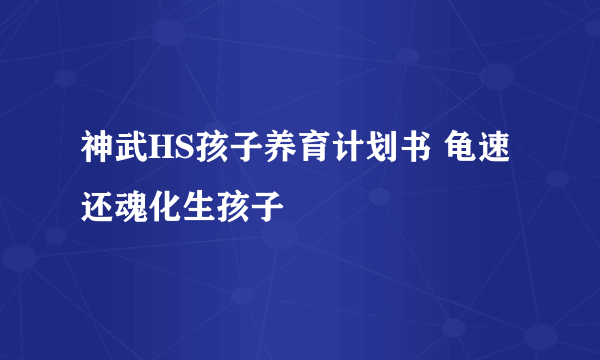 神武HS孩子养育计划书 龟速还魂化生孩子